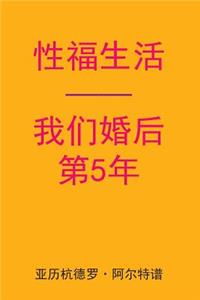 性福生活

我们婚后
第5年

亚历杭德罗 · 阿尔特谱